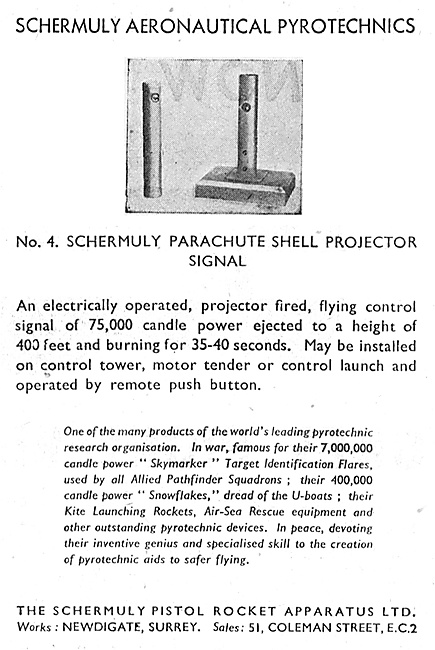 SCHERMULY AERONAUTICAL PYROTECHNICS

No. 4. SCHERMULY PARACHUTE SHELL PROJECTOR SIGNAL

An electrically operated, projector fired, flying control signal of 75,000 candle power ejected to a height of 400 feet and burning for 35-40 seconds. May be installed on control tower, motor tender or control launch and operated by remote push button.

One of the many products of the world's leading pyrotechnic research organisation. In war, famous for their 7,000,000 candle power " Skymarker " Target Identification Flares, used by all Allied Pathfinder Squadrons ; their 400,000 candle power " Snowflakes," dread of the U-boats ; their Kite Launching Rockets, Air-Sea Rescue equipment and other outstanding pyrotechnic devices. In peace, devoting their inventive genius and specialised skill to the creation of pyrotechnic aids to safer flying.

THE SCHERMULY PISTOL ROCKET APPARATUS LTD.
Works : NEWDIGATE, SURREY. Sales: 51, COLEMAN STREET, E.C.2